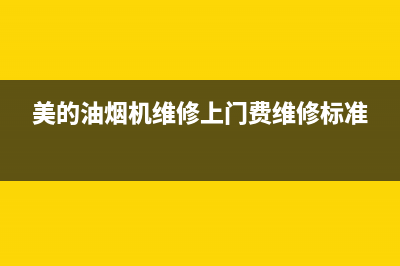 美的油烟机维修上门费维修标准